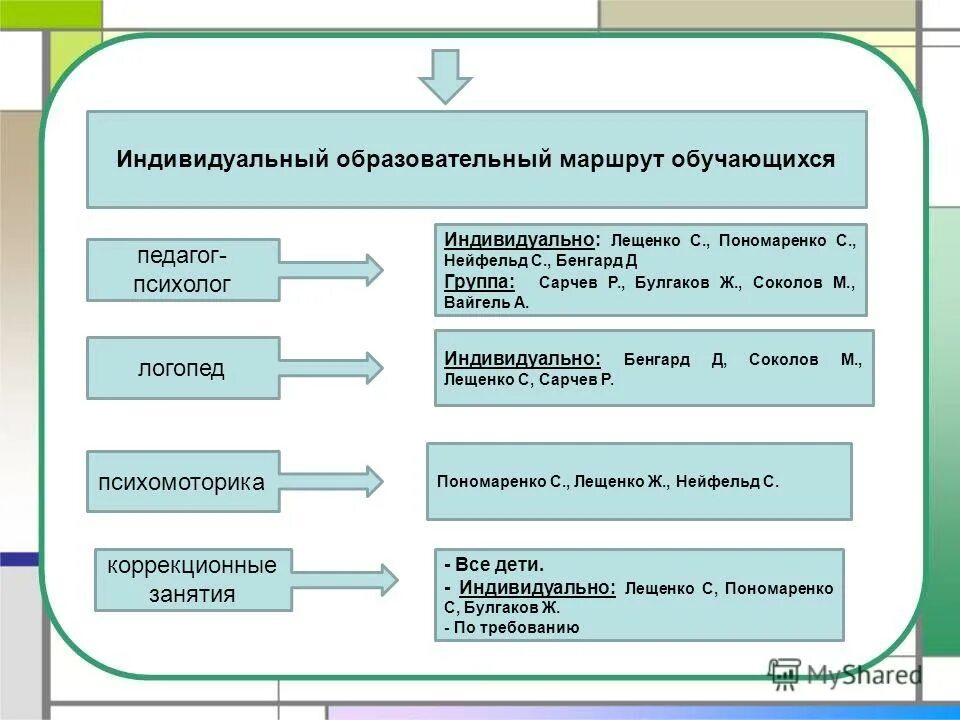 Индивидуальный образовательный маршрут обучающихся

педагог-психолог

Индивидуально: Лещенко С., Пономаренко С., Нейфельд С., Бенгард Д
Группа: Сарчев Р., Булгаков Ж., Соколов М., Вайгель А.

логопед

Индивидуально: Бенгард Д, Соколов М., Лещенко С, Сарчев Р.

психомоторика

Пономаренко С., Лещенко Ж., Нейфельд С.

коррекционные занятия

- Все дети.
- Индивидуально: Лещенко С, Пономаренко С, Булгаков Ж.
- По требованию

MyShared